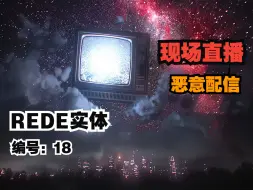 现场直播

恶意配信

REDE实体

编号：18